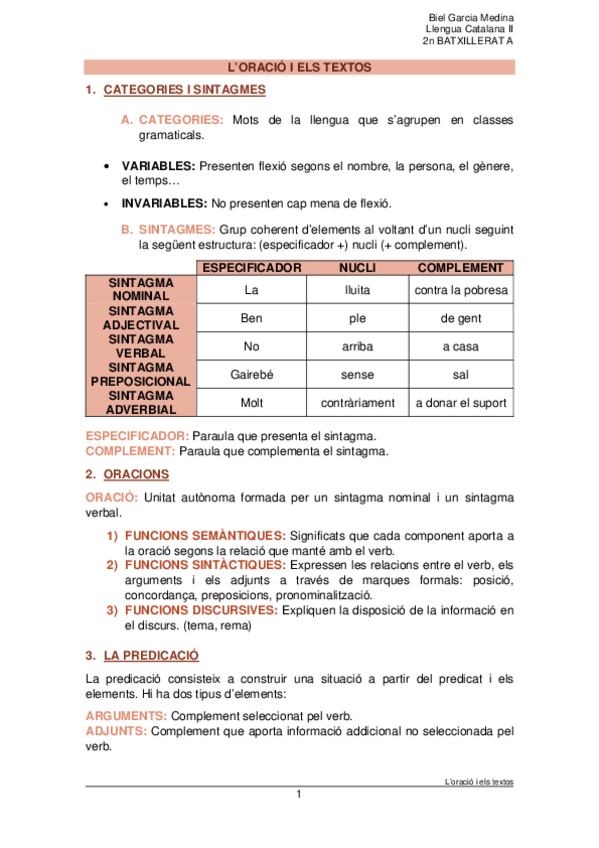 Biel Garcia Medina
Llengua Catalana II
2n BATXILLERAT A

L'ORACIÓ I ELS TEXTOS

1. CATEGORIES I SINTAGMES

A. CATEGORIES: Mots de la llengua que s'agrupen en classes gramaticals.

• VARIABLES: Presenten flexió segons el nombre, la persona, el gènere, el temps…

• INVARIABLES: No presenten cap mena de flexió.

B. SINTAGMES: Grup coherent d'elements al voltant d'un nucli seguint la següent estructura: (especificador +) nucli (+ complement).

| | ESPECIFICADOR | NUCLI | COMPLEMENT |
|---|---|---|---|
| SINTAGMA NOMINAL | La | lluita | contra la pobresa |
| SINTAGMA ADJECTIVAL | Ben | ple | de gent |
| SINTAGMA VERBAL | No | arriba | a casa |
| SINTAGMA PREPOSICIONAL | Gairebé | sense | sal |
| SINTAGMA ADVERBIAL | Molt | contràriament | a donar el suport |

ESPECIFICADOR: Paraula que presenta el sintagma.
COMPLEMENT: Paraula que complementa el sintagma.

2. ORACIONS

ORACIÓ: Unitat autònoma formada per un sintagma nominal i un sintagma verbal.

1) FUNCIONS SEMÀNTIQUES: Significats que cada component aporta a la oració segons la relació que manté amb el verb.
2) FUNCIONS SINTÀCTIQUES: Expressen les relacions entre el verb, els arguments i els adjunts a través de marques formals: posició, concordança, preposicions, pronominalització.
3) FUNCIONS DISCURSIVES: Expliquen la disposició de la informació en el discurs. (tema, rema)

3. LA PREDICACIÓ

La predicació consisteix a construir una situació a partir del predicat i els elements. Hi ha dos tipus d'elements:

ARGUMENTS: Complement seleccionat pel verb.
ADJUNTS: Complement que aporta informació addicional no seleccionada pel verb.

L'oració i els textos

1